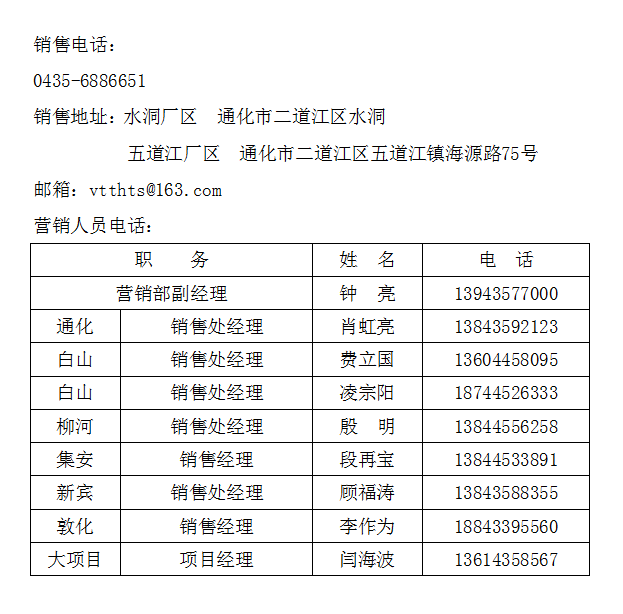 销售电话：

0435-6886651

销售地址：水洞厂区　通化市二道江区水洞

五道江厂区　通化市二道江区五道江镇海源路75号

邮箱：vtthts@163.com

营销人员电话：

| 职　务 |  | 姓　名 | 电　话 |
|---|---|---|---|
| 营销部副经理 |  | 钟　亮 | 13943577000 |
| 通化 | 销售处经理 | 肖虹亮 | 13843592123 |
| 白山 | 销售处经理 | 费立国 | 13604458095 |
| 白山 | 销售处经理 | 凌宗阳 | 18744526333 |
| 柳河 | 销售处经理 | 殷　明 | 13844556258 |
| 集安 | 销售经理 | 段再宝 | 13844533891 |
| 新宾 | 销售处经理 | 顾福涛 | 13843588355 |
| 敦化 | 销售经理 | 李作为 | 18843395560 |
| 大项目 | 项目经理 | 闫海波 | 13614358567 |